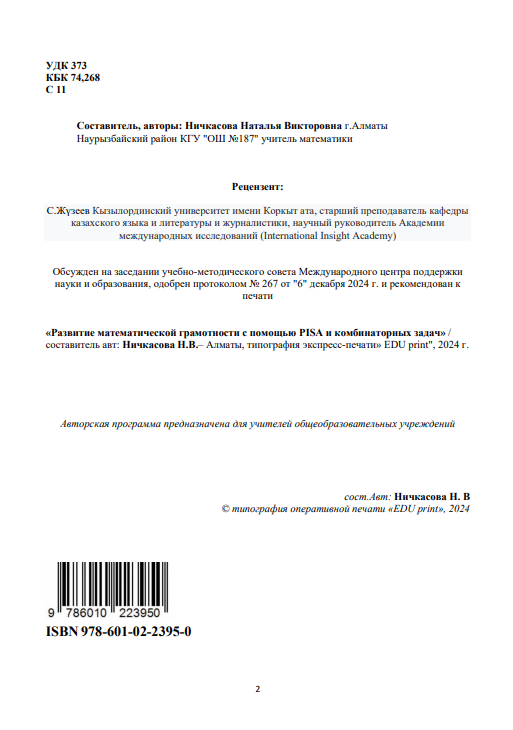 УДК 373
КБК 74,268
С 11

Составитель, авторы: Ничкасова Наталья Викторовна г.Алматы
Наурызбайский район КГУ "ОШ №187" учитель математики

Рецензент:

С.Жүзеев Кызылординский университет имени Коркыт ата, старший преподаватель кафедры казахского языка и литературы и журналистики, научный руководитель Академии международных исследований (International Insight Academy)

Обсужден на заседании учебно-методического совета Международного центра поддержки науки и образования, одобрен протоколом № 267 от "6" декабря 2024 г. и рекомендован к печати

«Развитие математической грамотности с помощью PISA и комбинаторных задач» / составитель авт: Ничкасова Н.В.– Алматы, типография экспресс-печати» EDU print", 2024 г.

Авторская программа предназначена для учителей общеобразовательных учреждений

сост.Авт: Ничкасова Н. В
© типография оперативной печати «EDU print», 2024

9 786010 223950
ISBN 978-601-02-2395-0

2